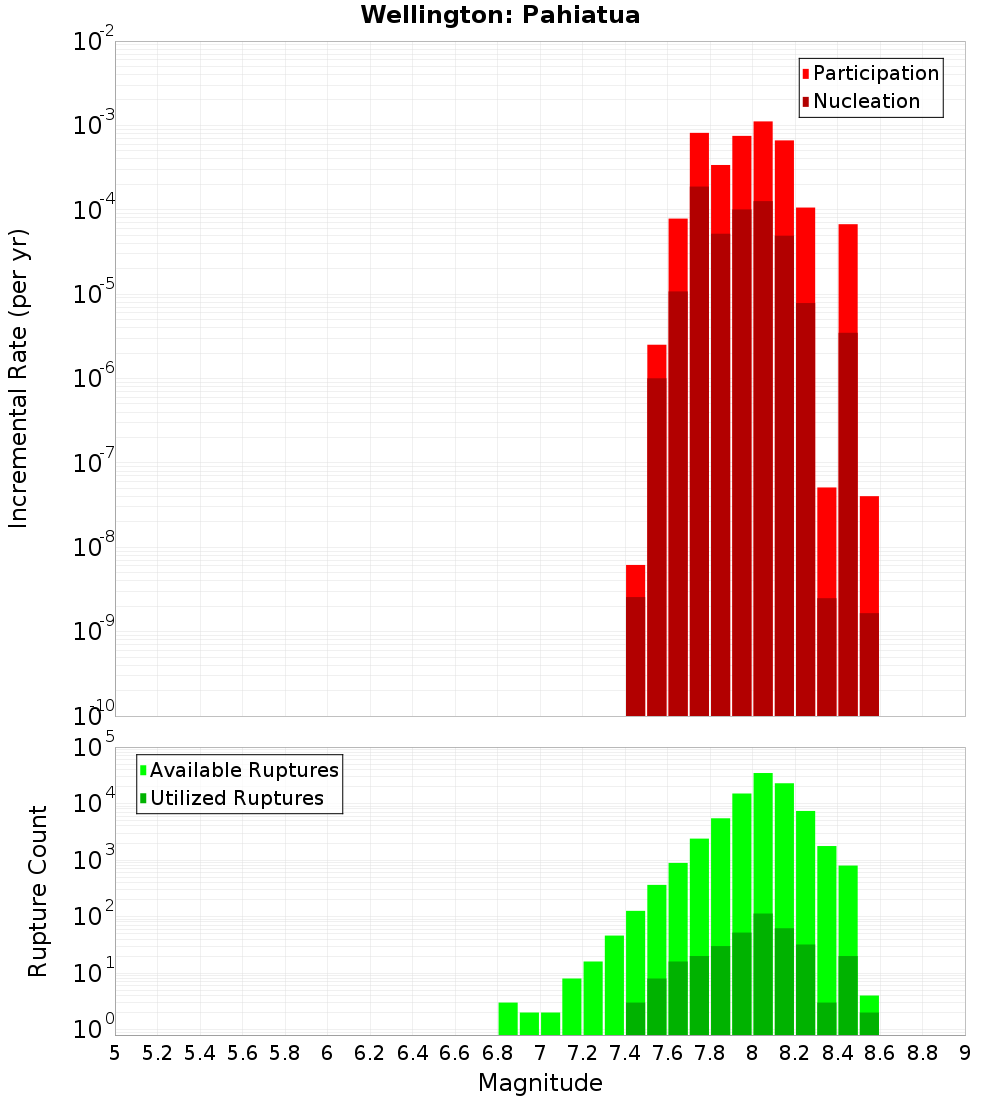 Wellington: Pahiatua

Participation
Nucleation

Incremental Rate (per yr)

$10^{-2}$
$10^{-3}$
$10^{-4}$
$10^{-5}$
$10^{-6}$
$10^{-7}$
$10^{-8}$
$10^{-9}$
$10^{-10}$

Available Ruptures
Utilized Ruptures

Rupture Count

$10^{5}$
$10^{4}$
$10^{3}$
$10^{2}$
$10^{1}$
$10^{0}$

5 5.2 5.4 5.6 5.8 6 6.2 6.4 6.6 6.8 7 7.2 7.4 7.6 7.8 8 8.2 8.4 8.6 8.8 9

Magnitude